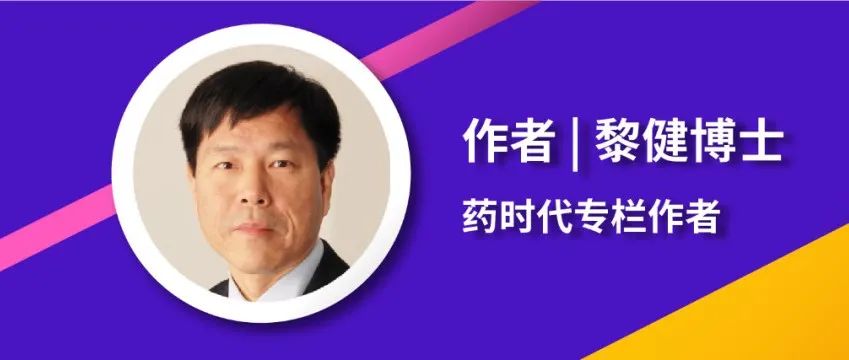 作者 | 黎健博士

药时代专栏作者